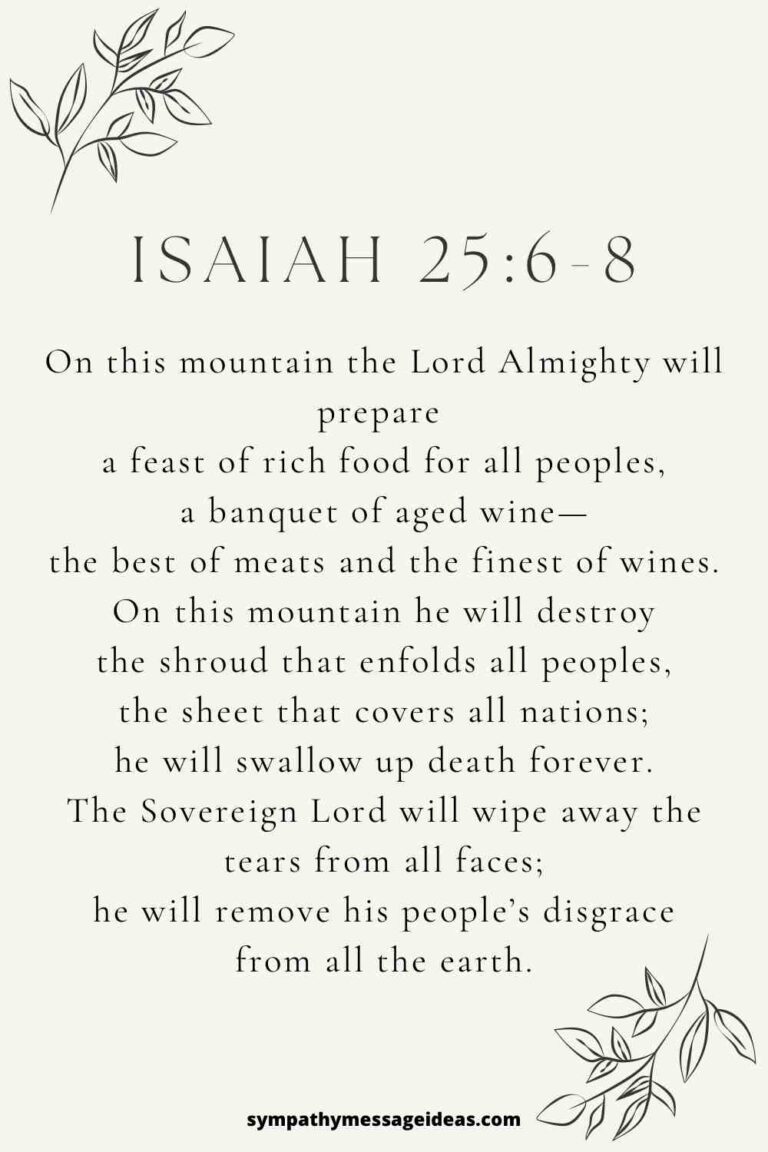 ISAIAH 25:6-8

On this mountain the Lord Almighty will prepare
a feast of rich food for all peoples,
a banquet of aged wine—
the best of meats and the finest of wines.
On this mountain he will destroy
the shroud that enfolds all peoples,
the sheet that covers all nations;
he will swallow up death forever.
The Sovereign Lord will wipe away the tears from all faces;
he will remove his people's disgrace
from all the earth.

sympathymessageideas.com